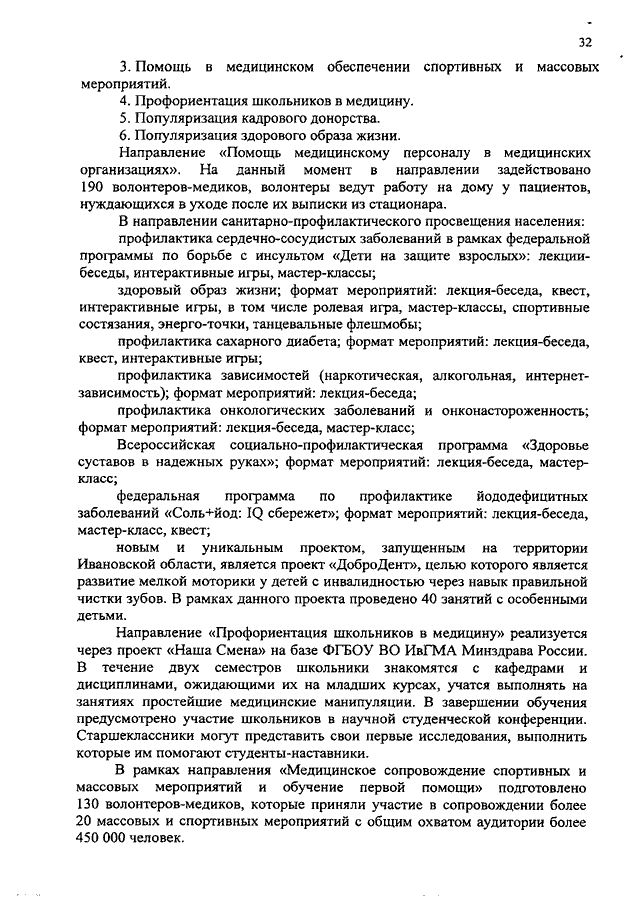 32

3. Помощь в медицинском обеспечении спортивных и массовых мероприятий.

4. Профориентация школьников в медицину.

5. Популяризация кадрового донорства.

6. Популяризация здорового образа жизни.

Направление «Помощь медицинскому персоналу в медицинских организациях». На данный момент в направлении задействовано 190 волонтеров-медиков, волонтеры ведут работу на дому у пациентов, нуждающихся в уходе после их выписки из стационара.

В направлении санитарно-профилактического просвещения населения:

профилактика сердечно-сосудистых заболеваний в рамках федеральной программы по борьбе с инсультом «Дети на защите взрослых»: лекции-беседы, интерактивные игры, мастер-классы;

здоровый образ жизни; формат мероприятий: лекция-беседа, квест, интерактивные игры, в том числе ролевая игра, мастер-классы, спортивные состязания, энерго-точки, танцевальные флешмобы;

профилактика сахарного диабета; формат мероприятий: лекция-беседа, квест, интерактивные игры;

профилактика зависимостей (наркотическая, алкогольная, интернет-зависимость); формат мероприятий: лекция-беседа;

профилактика онкологических заболеваний и онконастороженность; формат мероприятий: лекция-беседа, мастер-класс;

Всероссийская социально-профилактическая программа «Здоровье суставов в надежных руках»; формат мероприятий: лекция-беседа, мастер-класс;

федеральная программа по профилактике йододефицитных заболеваний «Соль+йод: IQ сбережет»; формат мероприятий: лекция-беседа, мастер-класс, квест;

новым и уникальным проектом, запущенным на территории Ивановской области, является проект «ДоброДент», целью которого является развитие мелкой моторики у детей с инвалидностью через навык правильной чистки зубов. В рамках данного проекта проведено 40 занятий с особенными детьми.

Направление «Профориентация школьников в медицину» реализуется через проект «Наша Смена» на базе ФГБОУ ВО ИвГМА Минздрава России. В течение двух семестров школьники знакомятся с кафедрами и дисциплинами, ожидающими их на младших курсах, учатся выполнять на занятиях простейшие медицинские манипуляции. В завершении обучения предусмотрено участие школьников в научной студенческой конференции. Старшеклассники могут представить свои первые исследования, выполнить которые им помогают студенты-наставники.

В рамках направления «Медицинское сопровождение спортивных и массовых мероприятий и обучение первой помощи» подготовлено 130 волонтеров-медиков, которые приняли участие в сопровождении более 20 массовых и спортивных мероприятий с общим охватом аудитории более 450 000 человек.